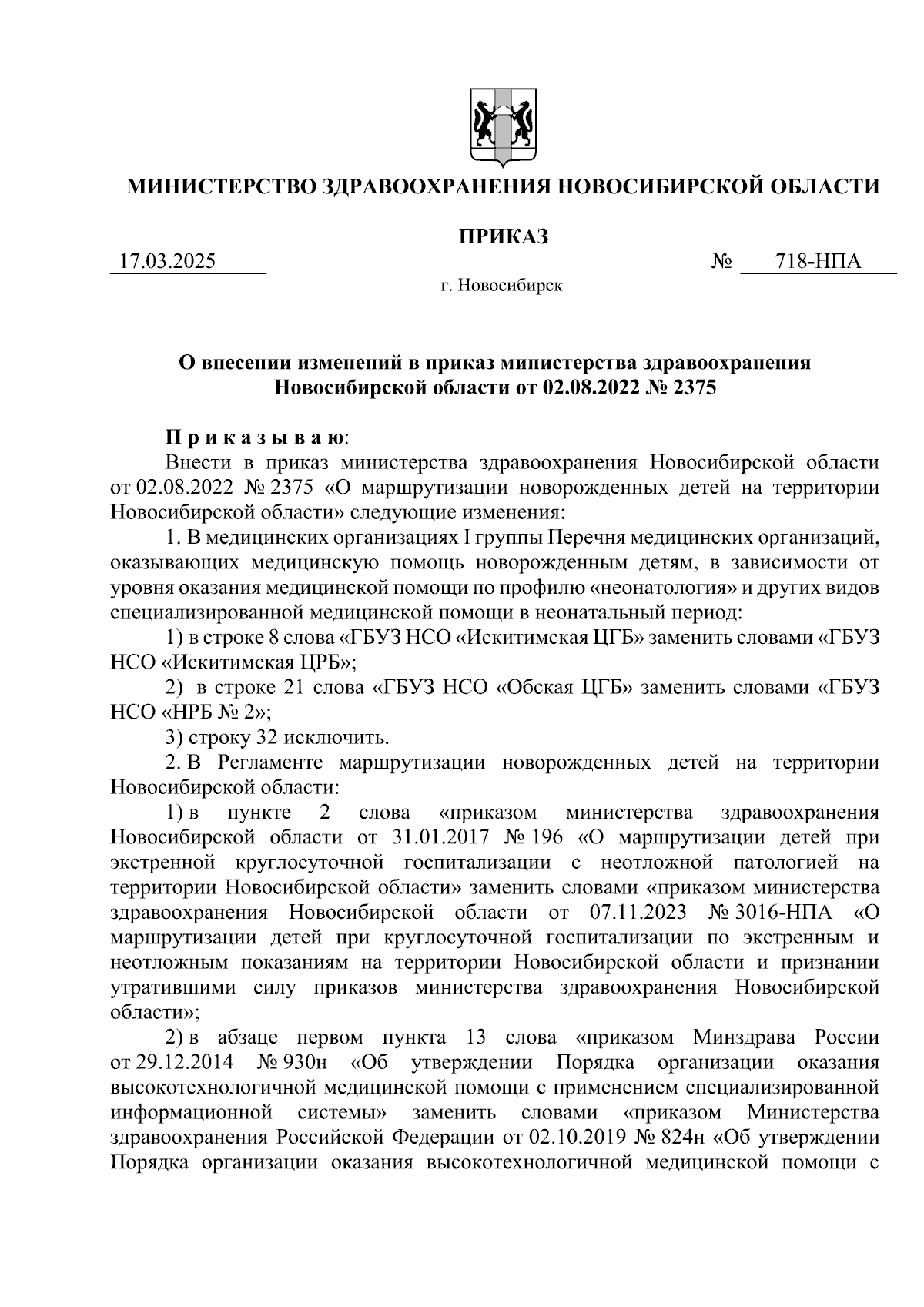 МИНИСТЕРСТВО ЗДРАВООХРАНЕНИЯ НОВОСИБИРСКОЙ ОБЛАСТИ

ПРИКАЗ

17.03.2025 № 718-НПА

г. Новосибирск

О внесении изменений в приказ министерства здравоохранения Новосибирской области от 02.08.2022 № 2375

П р и к а з ы в а ю:

Внести в приказ министерства здравоохранения Новосибирской области от 02.08.2022 № 2375 «О маршрутизации новорожденных детей на территории Новосибирской области» следующие изменения:

1. В медицинских организациях I группы Перечня медицинских организаций, оказывающих медицинскую помощь новорожденным детям, в зависимости от уровня оказания медицинской помощи по профилю «неонатология» и других видов специализированной медицинской помощи в неонатальный период:

1) в строке 8 слова «ГБУЗ НСО «Искитимская ЦГБ» заменить словами «ГБУЗ НСО «Искитимская ЦРБ»;

2) в строке 21 слова «ГБУЗ НСО «Обская ЦГБ» заменить словами «ГБУЗ НСО «НРБ № 2»;

3) строку 32 исключить.

2. В Регламенте маршрутизации новорожденных детей на территории Новосибирской области:

1) в пункте 2 слова «приказом министерства здравоохранения Новосибирской области от 31.01.2017 № 196 «О маршрутизации детей при экстренной круглосуточной госпитализации с неотложной патологией на территории Новосибирской области» заменить словами «приказом министерства здравоохранения Новосибирской области от 07.11.2023 № 3016-НПА «О маршрутизации детей при круглосуточной госпитализации по экстренным и неотложным показаниям на территории Новосибирской области и признании утратившими силу приказов министерства здравоохранения Новосибирской области»;

2) в абзаце первом пункта 13 слова «приказом Минздрава России от 29.12.2014 № 930н «Об утверждении Порядка организации оказания высокотехнологичной медицинской помощи с применением специализированной информационной системы» заменить словами «приказом Министерства здравоохранения Российской Федерации от 02.10.2019 № 824н «Об утверждении Порядка организации оказания высокотехнологичной медицинской помощи с